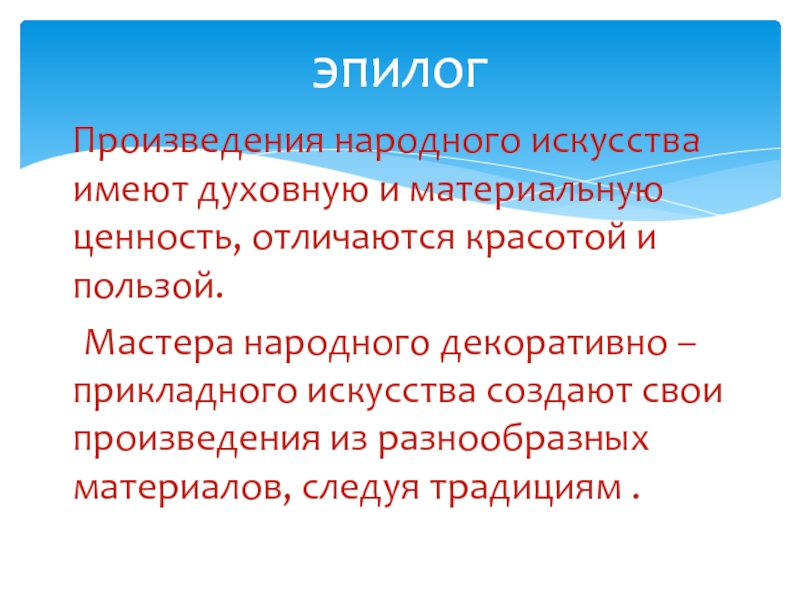 ЭПИЛОГ

Произведения народного искусства имеют духовную и материальную ценность, отличаются красотой и пользой.

Мастера народного декоративно – прикладного искусства создают свои произведения из разнообразных материалов, следуя традициям .